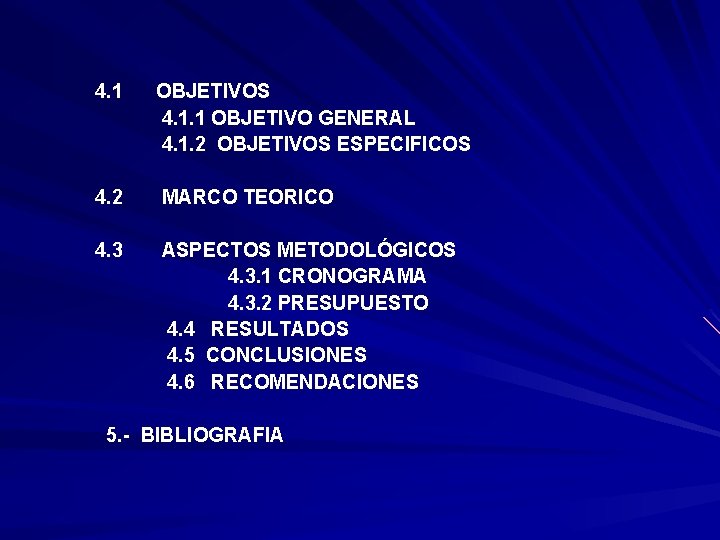 4.1 OBJETIVOS
4.1.1 OBJETIVO GENERAL
4.1.2 OBJETIVOS ESPECIFICOS

4.2 MARCO TEORICO

4.3 ASPECTOS METODOLÓGICOS
4.3.1 CRONOGRAMA
4.3.2 PRESUPUESTO
4.4 RESULTADOS
4.5 CONCLUSIONES
4.6 RECOMENDACIONES

5.- BIBLIOGRAFIA